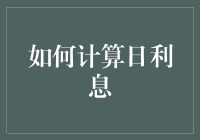 如何计算日利息